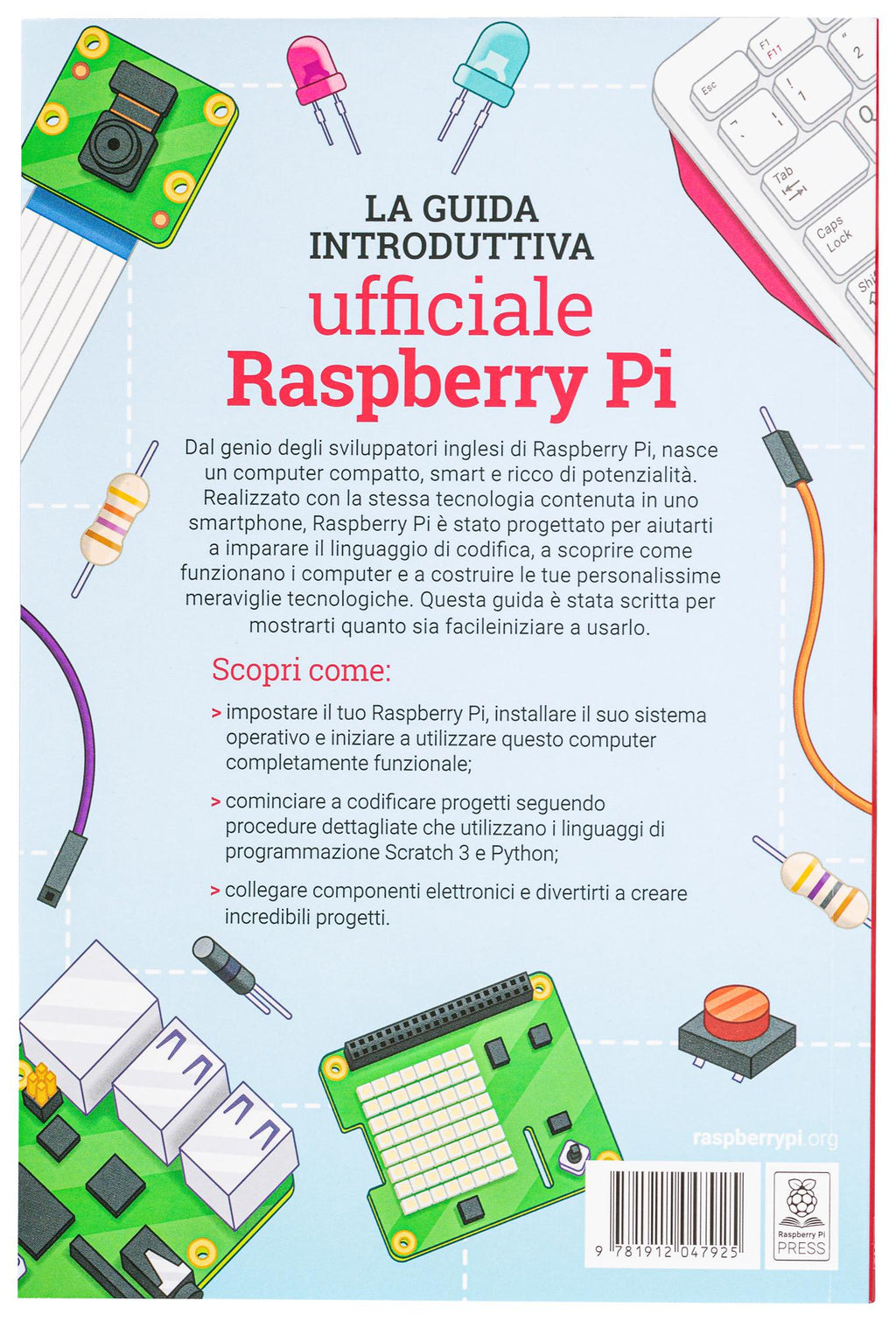 Esc
F1
F11
!
1
"
2
Q
Tab
Caps Lock
Shi

LA GUIDA INTRODUTTIVA
ufficiale
Raspberry Pi

Dal genio degli sviluppatori inglesi di Raspberry Pi, nasce un computer compatto, smart e ricco di potenzialità. Realizzato con la stessa tecnologia contenuta in uno smartphone, Raspberry Pi è stato progettato per aiutarti a imparare il linguaggio di codifica, a scoprire come funzionano i computer e a costruire le tue personalissime meraviglie tecnologiche. Questa guida è stata scritta per mostrarti quanto sia facileiniziare a usarlo.

Scopri come:

> impostare il tuo Raspberry Pi, installare il suo sistema operativo e iniziare a utilizzare questo computer completamente funzionale;

> cominciare a codificare progetti seguendo procedure dettagliate che utilizzano i linguaggi di programmazione Scratch 3 e Python;

> collegare componenti elettronici e divertirti a creare incredibili progetti.

raspberrypi.org

9 781912 047925

Raspberry Pi
PRESS